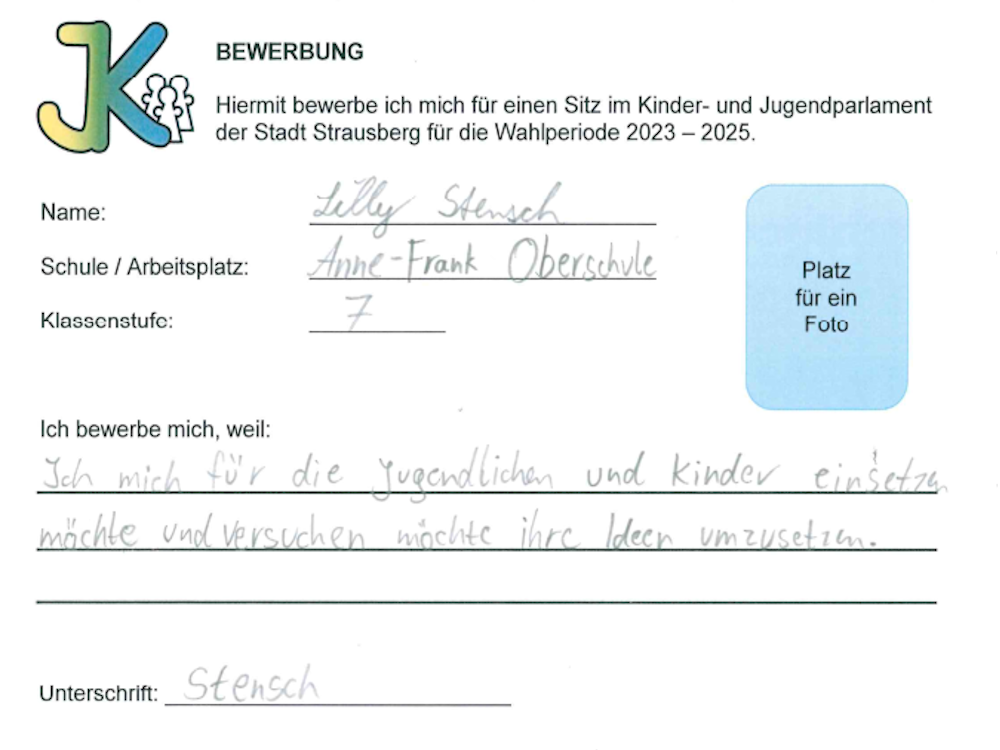 JK

BEWERBUNG

Hiermit bewerbe ich mich für einen Sitz im Kinder- und Jugendparlament der Stadt Strausberg für die Wahlperiode 2023 – 2025.

Name: Lilly Stensch

Schule / Arbeitsplatz: Anne-Frank Oberschule

Klassenstufe: 7

Platz für ein Foto

Ich bewerbe mich, weil:

Ich mich für die Jugendlichen und Kinder einsetzen möchte und versuchen möchte ihre Ideen umzusetzen.

Unterschrift: Stensch